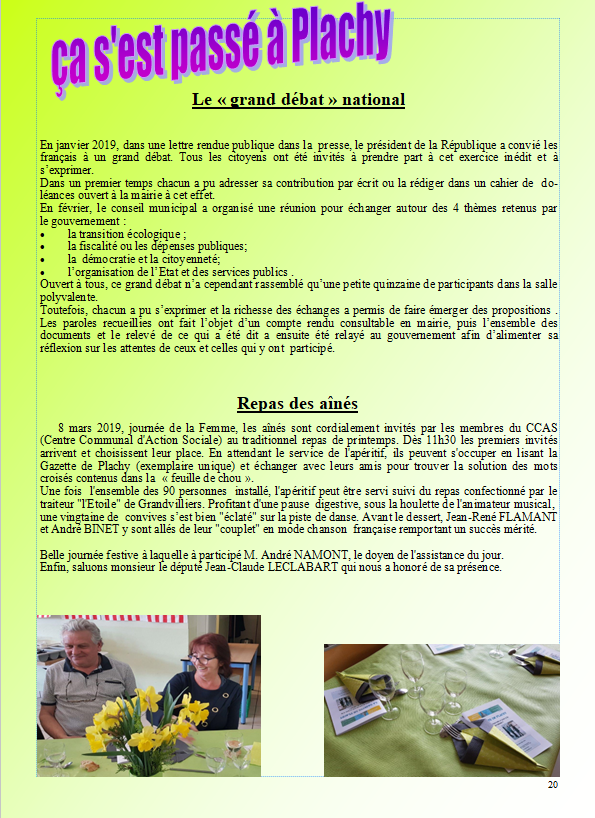 ça s'est passé à Plachy

Le « grand débat » national

En janvier 2019, dans une lettre rendue publique dans la presse, le président de la République a convié les français à un grand débat. Tous les citoyens ont été invités à prendre part à cet exercice inédit et à s'exprimer.
Dans un premier temps chacun a pu adresser sa contribution par écrit ou la rédiger dans un cahier de doléances ouvert à la mairie à cet effet.
En février, le conseil municipal a organisé une réunion pour échanger autour des 4 thèmes retenus par le gouvernement :
• la transition écologique ;
• la fiscalité ou les dépenses publiques;
• la démocratie et la citoyenneté;
• l'organisation de l'Etat et des services publics .
Ouvert à tous, ce grand débat n'a cependant rassemblé qu'une petite quinzaine de participants dans la salle polyvalente.
Toutefois, chacun a pu s'exprimer et la richesse des échanges a permis de faire émerger des propositions . Les paroles recueillies ont fait l'objet d'un compte rendu consultable en mairie, puis l'ensemble des documents et le relevé de ce qui a été dit a ensuite été relayé au gouvernement afin d'alimenter sa réflexion sur les attentes de ceux et celles qui y ont participé.

Repas des aînés

8 mars 2019, journée de la Femme, les aînés sont cordialement invités par les membres du CCAS (Centre Communal d'Action Sociale) au traditionnel repas de printemps. Dès 11h30 les premiers invités arrivent et choisissent leur place. En attendant le service de l'apéritif, ils peuvent s'occuper en lisant la Gazette de Plachy (exemplaire unique) et échanger avec leurs amis pour trouver la solution des mots croisés contenus dans la « feuille de chou ».
Une fois l'ensemble des 90 personnes installé, l'apéritif peut être servi suivi du repas confectionné par le traiteur "l'Etoile" de Grandvilliers. Profitant d'une pause digestive, sous la houlette de l'animateur musical, une vingtaine de convives s'est bien "éclaté" sur la piste de danse. Avant le dessert, Jean-René FLAMANT et André BINET y sont allés de leur "couplet" en mode chanson française remportant un succès mérité.

Belle journée festive à laquelle à participé M. André NAMONT, le doyen de l'assistance du jour.
Enfin, saluons monsieur le député Jean-Claude LECLABART qui nous a honoré de sa présence.

20